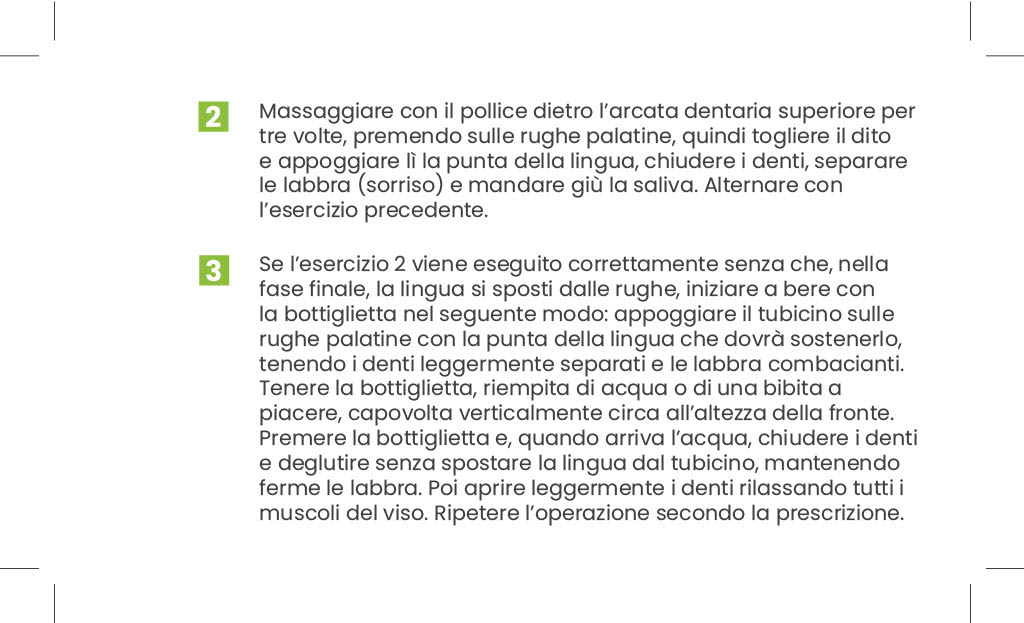 2

Massaggiare con il pollice dietro l'arcata dentaria superiore per tre volte, premendo sulle rughe palatine, quindi togliere il dito e appoggiare lì la punta della lingua, chiudere i denti, separare le labbra (sorriso) e mandare giù la saliva. Alternare con l'esercizio precedente.

3

Se l'esercizio 2 viene eseguito correttamente senza che, nella fase finale, la lingua si sposti dalle rughe, iniziare a bere con la bottiglietta nel seguente modo: appoggiare il tubicino sulle rughe palatine con la punta della lingua che dovrà sostenerlo, tenendo i denti leggermente separati e le labbra combacianti. Tenere la bottiglietta, riempita di acqua o di una bibita a piacere, capovolta verticalmente circa all'altezza della fronte. Premere la bottiglietta e, quando arriva l'acqua, chiudere i denti e deglutire senza spostare la lingua dal tubicino, mantenendo ferme le labbra. Poi aprire leggermente i denti rilassando tutti i muscoli del viso. Ripetere l'operazione secondo la prescrizione.